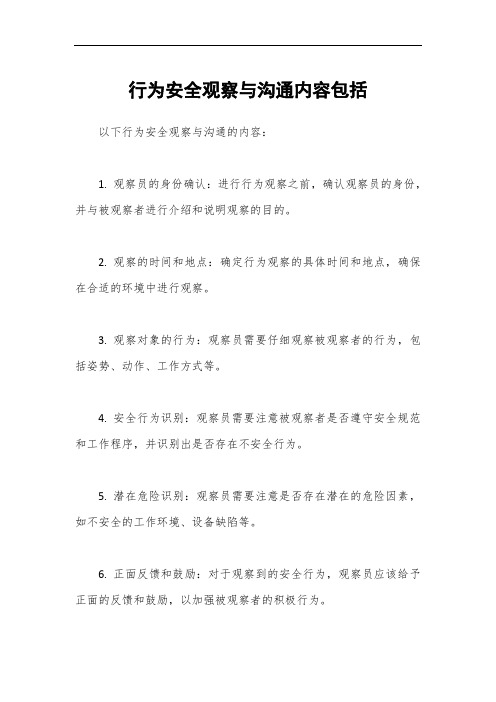 行为安全观察与沟通内容包括

以下行为安全观察与沟通的内容：

1. 观察员的身份确认：进行行为观察之前，确认观察员的身份，并与被观察者进行介绍和说明观察的目的。

2. 观察的时间和地点：确定行为观察的具体时间和地点，确保在合适的环境中进行观察。

3. 观察对象的行为：观察员需要仔细观察被观察者的行为，包括姿势、动作、工作方式等。

4. 安全行为识别：观察员需要注意被观察者是否遵守安全规范和工作程序，并识别出是否存在不安全行为。

5. 潜在危险识别：观察员需要注意是否存在潜在的危险因素，如不安全的工作环境、设备缺陷等。

6. 正面反馈和鼓励：对于观察到的安全行为，观察员应该给予正面的反馈和鼓励，以加强被观察者的积极行为。